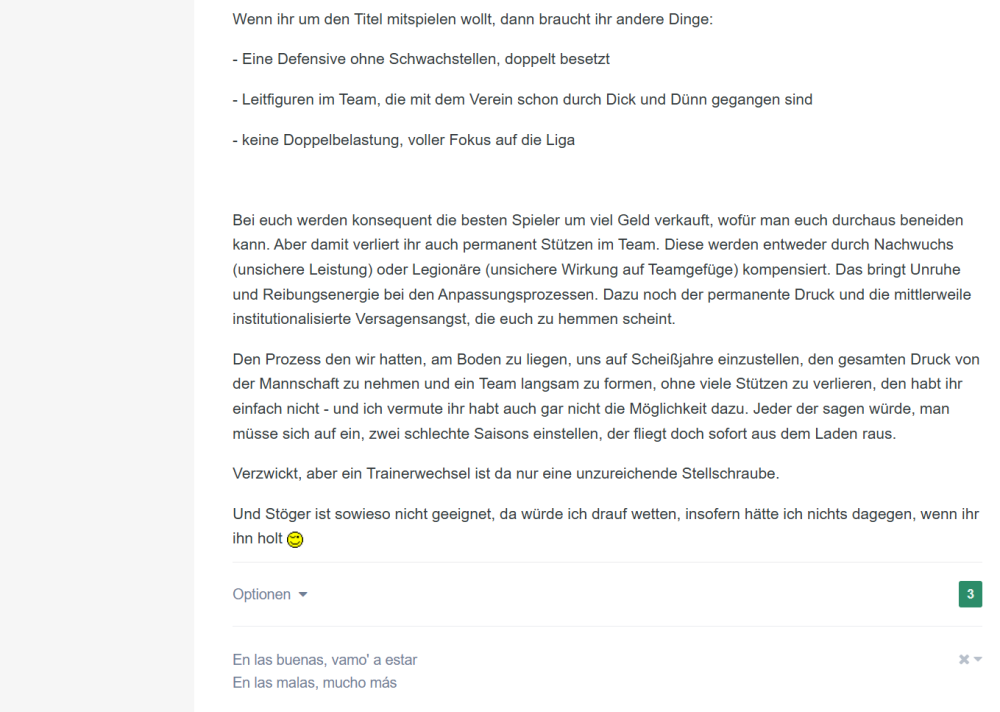 Wenn ihr um den Titel mitspielen wollt, dann braucht ihr andere Dinge:

- Eine Defensive ohne Schwachstellen, doppelt besetzt

- Leitfiguren im Team, die mit dem Verein schon durch Dick und Dünn gegangen sind

- keine Doppelbelastung, voller Fokus auf die Liga

Bei euch werden konsequent die besten Spieler um viel Geld verkauft, wofür man euch durchaus beneiden kann. Aber damit verliert ihr auch permanent Stützen im Team. Diese werden entweder durch Nachwuchs (unsichere Leistung) oder Legionäre (unsichere Wirkung auf Teamgefüge) kompensiert. Das bringt Unruhe und Reibungsenergie bei den Anpassungsprozessen. Dazu noch der permanente Druck und die mittlerweile institutionalisierte Versagensangst, die euch zu hemmen scheint.

Den Prozess den wir hatten, am Boden zu liegen, uns auf Scheißjahre einzustellen, den gesamten Druck von der Mannschaft zu nehmen und ein Team langsam zu formen, ohne viele Stützen zu verlieren, den habt ihr einfach nicht - und ich vermute ihr habt auch gar nicht die Möglichkeit dazu. Jeder der sagen würde, man müsse sich auf ein, zwei schlechte Saisons einstellen, der fliegt doch sofort aus dem Laden raus.

Verzwickt, aber ein Trainerwechsel ist da nur eine unzureichende Stellschraube.

Und Stöger ist sowieso nicht geeignet, da würde ich drauf wetten, insofern hätte ich nichts dagegen, wenn ihr ihn holt

Optionen

3

En las buenas, vamo' a estar
En las malas, mucho más